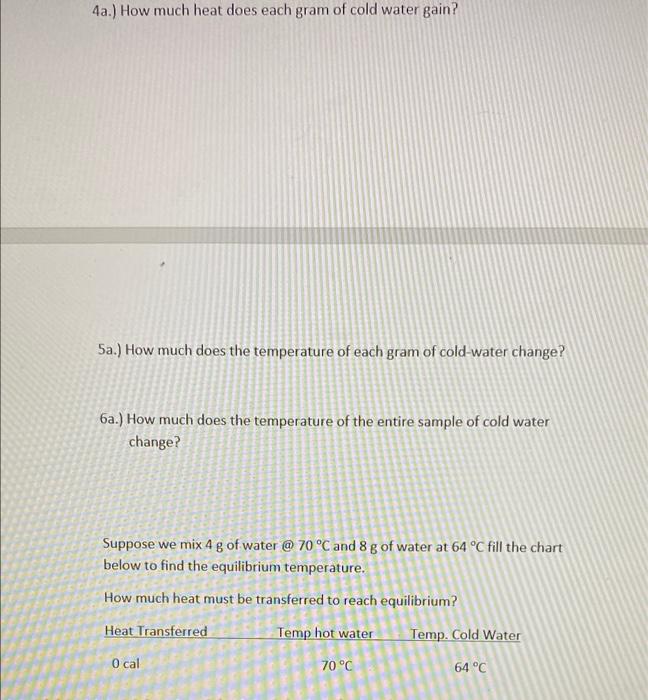 4a.) How much heat does each gram of cold water gain?

5a.) How much does the temperature of each gram of cold-water change?

6a.) How much does the temperature of the entire sample of cold water change?

Suppose we mix 4 g of water @ 70 °C and 8 g of water at 64 °C fill the chart below to find the equilibrium temperature.

How much heat must be transferred to reach equilibrium?

| Heat Transferred | Temp hot water | Temp. Cold Water |
|---|---|---|
| 0 cal | 70 °C | 64 °C |